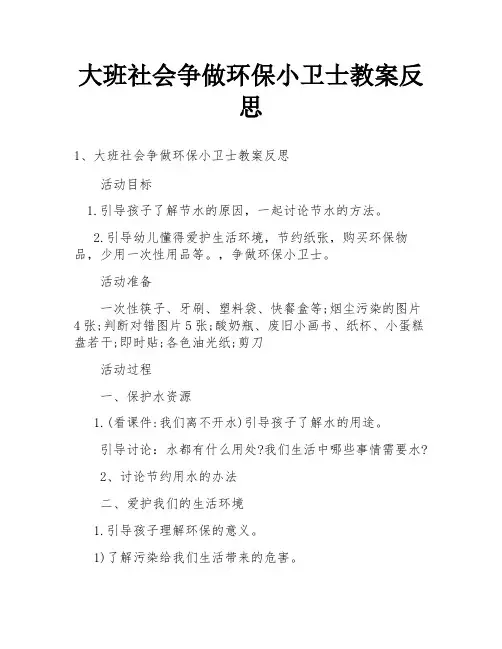 大班社会争做环保小卫士教案反思

1、大班社会争做环保小卫士教案反思

活动目标

1.引导孩子了解节水的原因，一起讨论节水的方法。

2.引导幼儿懂得爱护生活环境，节约纸张，购买环保物品，少用一次性用品等。，争做环保小卫士。

活动准备

一次性筷子、牙刷、塑料袋、快餐盒等;烟尘污染的图片4张;判断对错图片5张;酸奶瓶、废旧小画书、纸杯、小蛋糕盘若干;即时贴;各色油光纸;剪刀

活动过程

一、保护水资源

1.(看课件:我们离不开水)引导孩子了解水的用途。

引导讨论：水都有什么用处?我们生活中哪些事情需要水?

2、讨论节约用水的办法

二、爱护我们的生活环境

1.引导孩子理解环保的意义。

1)了解污染给我们生活带来的危害。